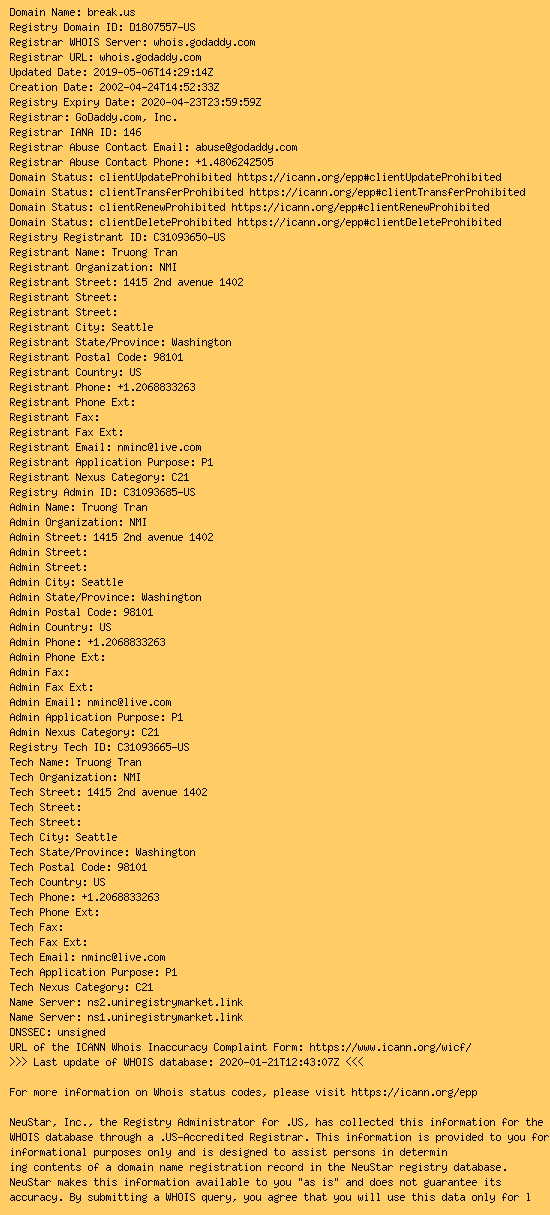 Domain Name: break.us
Registry Domain ID: D1807557-US
Registrar WHOIS Server: whois.godaddy.com
Registrar URL: whois.godaddy.com
Updated Date: 2019-05-06T14:29:14Z
Creation Date: 2002-04-24T14:52:33Z
Registry Expiry Date: 2020-04-23T23:59:59Z
Registrar: GoDaddy.com, Inc.
Registrar IANA ID: 146
Registrar Abuse Contact Email: abuse@godaddy.com
Registrar Abuse Contact Phone: +1.4806242505
Domain Status: clientUpdateProhibited https://icann.org/epp#clientUpdateProhibited
Domain Status: clientTransferProhibited https://icann.org/epp#clientTransferProhibited
Domain Status: clientRenewProhibited https://icann.org/epp#clientRenewProhibited
Domain Status: clientDeleteProhibited https://icann.org/epp#clientDeleteProhibited
Registry Registrant ID: C31093650-US
Registrant Name: Truong Tran
Registrant Organization: NMI
Registrant Street: 1415 2nd avenue 1402
Registrant Street:
Registrant Street:
Registrant City: Seattle
Registrant State/Province: Washington
Registrant Postal Code: 98101
Registrant Country: US
Registrant Phone: +1.2068833263
Registrant Phone Ext:
Registrant Fax:
Registrant Fax Ext:
Registrant Email: nminc@live.com
Registrant Application Purpose: P1
Registrant Nexus Category: C21
Registry Admin ID: C31093685-US
Admin Name: Truong Tran
Admin Organization: NMI
Admin Street: 1415 2nd avenue 1402
Admin Street:
Admin Street:
Admin City: Seattle
Admin State/Province: Washington
Admin Postal Code: 98101
Admin Country: US
Admin Phone: +1.2068833263
Admin Phone Ext:
Admin Fax:
Admin Fax Ext:
Admin Email: nminc@live.com
Admin Application Purpose: P1
Admin Nexus Category: C21
Registry Tech ID: C31093665-US
Tech Name: Truong Tran
Tech Organization: NMI
Tech Street: 1415 2nd avenue 1402
Tech Street:
Tech Street:
Tech City: Seattle
Tech State/Province: Washington
Tech Postal Code: 98101
Tech Country: US
Tech Phone: +1.2068833263
Tech Phone Ext:
Tech Fax:
Tech Fax Ext:
Tech Email: nminc@live.com
Tech Application Purpose: P1
Tech Nexus Category: C21
Name Server: ns2.uniregistrymarket.link
Name Server: ns1.uniregistrymarket.link
DNSSEC: unsigned
URL of the ICANN Whois Inaccuracy Complaint Form: https://www.icann.org/wicf/
>>> Last update of WHOIS database: 2020-01-21T12:43:07Z <<<

For more information on Whois status codes, please visit https://icann.org/epp

NeuStar, Inc., the Registry Administrator for .US, has collected this information for the WHOIS database through a .US-Accredited Registrar. This information is provided to you for informational purposes only and is designed to assist persons in determin
ing contents of a domain name registration record in the NeuStar registry database. NeuStar makes this information available to you "as is" and does not guarantee its accuracy. By submitting a WHOIS query, you agree that you will use this data only for l